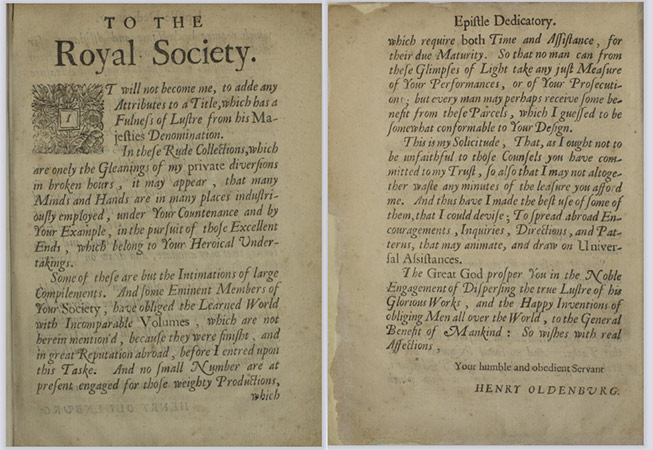 TO THE
Royal Society.

IT will not become me, to adde any Attributes to a Title, which has a Fulness of Lustre from his Majesties Denomination.

In these Rude Collections, which are onely the Gleanings of my private diversions in broken hours, it may appear, that many Minds and Hands are in many places industriously employed, under Your Countenance and by Your Example, in the pursuit of those Excellent Ends, which belong to Your Heroical Undertakings.

Some of these are but the Intimations of large Compilements. And some Eminent Members of Your Society, have obliged the Learned World with Incomparable Volumes, which are not herein mention'd, because they were finisht, and in great Reputation abroad, before I entred upon this Taske. And no small Number are at present engaged for those weighty Productions, which

Epistle Dedicatory.

which require both Time and Assistance, for their due Maturity. So that no man can from these Glimpses of Light take any just Measure of Your Performances, or of Your Prosecutions; but every man may perhaps receive some benefit from these Parcels, which I guessed to be somewhat conformable to Your Design.

This is my Solicitude, That, as I ought not to be unfaithful to those Counsels you have committed to my Trust, so also that I may not altogether waste any minutes of the leasure you afford me. And thus have I made the best use of some of them, that I could devise; To spread abroad Encouragements, Inquiries, Directions, and Patterns, that may animate, and draw on Universal Assistances.

The Great God prosper You in the Noble Engagement of Dispersing the true Lustre of his Glorious Works, and the Happy Inventions of obliging Men all over the World, to the General Benefit of Mankind: So wishes with real Affections,

Your humble and obedient Servant

HENRY OLDENBURG.